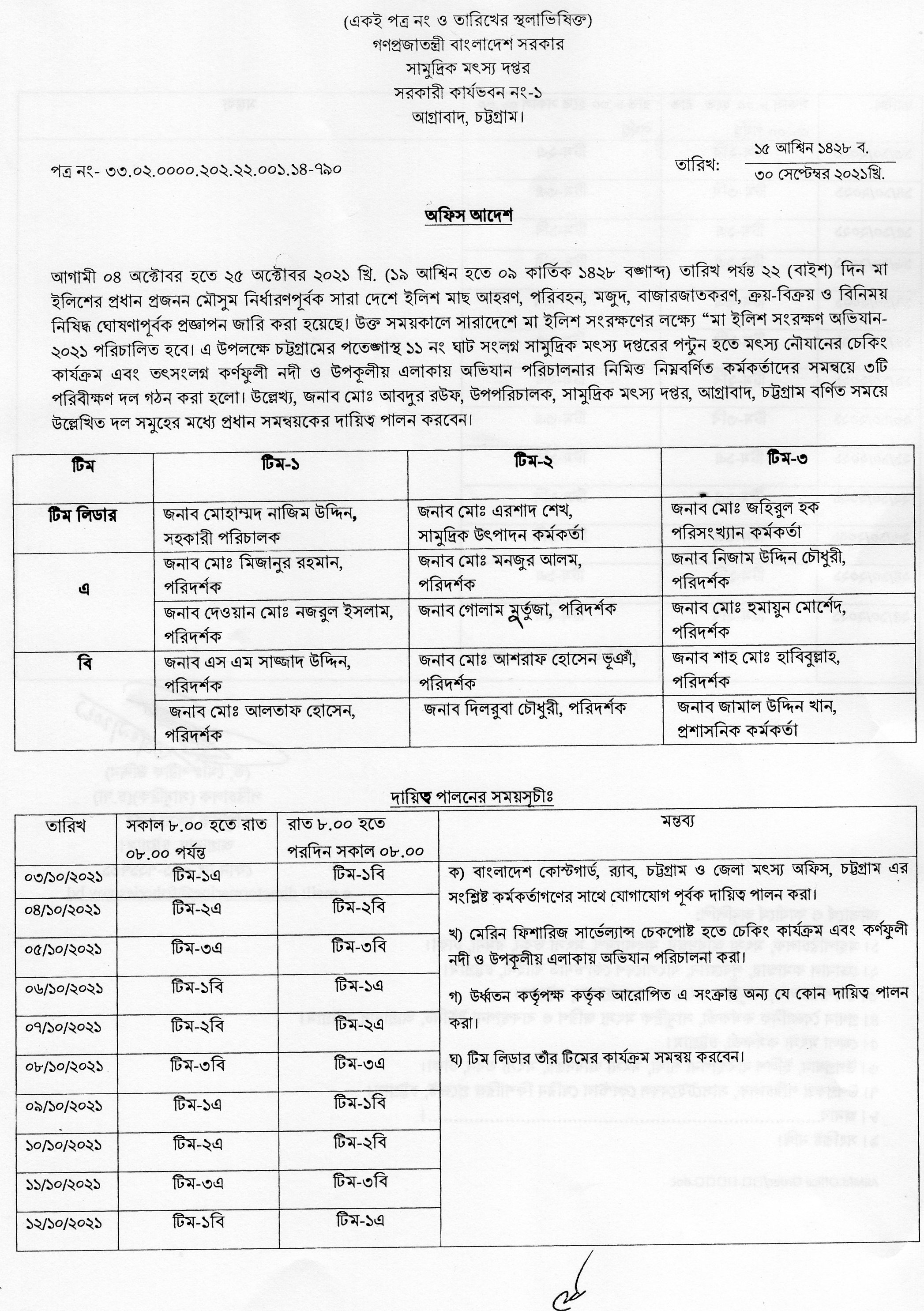 (একই পত্র নং ও তারিখের স্থলাভিষিক্ত)
গণপ্রজাতন্ত্রী বাংলাদেশ সরকার
সামুদ্রিক মৎস্য দপ্তর
সরকারী কার্যভবন নং-১
আগ্রাবাদ, চট্টগ্রাম।

পত্র নং- ৩৩.০২.০০০০.২০২.২২.০০১.১৪-৭৯০

তারিখ: ১৫ আশ্বিন ১৪২৮ ব.
৩০ সেপ্টেম্বর ২০২১খ্রি.

অফিস আদেশ

আগামী ০৪ অক্টোবর হতে ২৫ অক্টোবর ২০২১ খ্রি. (১৯ আশ্বিন হতে ০৯ কার্তিক ১৪২৮ বঙ্গাব্দ) তারিখ পর্যন্ত ২২ (বাইশ) দিন মা ইলিশের প্রধান প্রজনন মৌসুম নির্ধারণপূর্বক সারা দেশে ইলিশ মাছ আহরণ, পরিবহন, মজুদ, বাজারজাতকরণ, ক্রয়-বিক্রয় ও বিনিময় নিষিদ্ধ ঘোষণাপূর্বক প্রজ্ঞাপন জারি করা হয়েছে। উক্ত সময়কালে সারাদেশে মা ইলিশ সংরক্ষণের লক্ষ্যে “মা ইলিশ সংরক্ষণ অভিযান-২০২১ পরিচালিত হবে। এ উপলক্ষে চট্টগ্রামের পতেঙ্গাস্থ ১১ নং ঘাট সংলগ্ন সামুদ্রিক মৎস্য দপ্তরের পন্টুন হতে মৎস্য নৌযানের চেকিং কার্যক্রম এবং তৎসংলগ্ন কর্ণফুলী নদী ও উপকূলীয় এলাকায় অভিযান পরিচালনার নিমিত্ত নিম্নবর্ণিত কর্মকর্তাদের সমন্বয়ে ৩টি পরিবীক্ষণ দল গঠন করা হলো। উল্লেখ্য, জনাব মোঃ আবদুর রউফ, উপপরিচালক, সামুদ্রিক মৎস্য দপ্তর, আগ্রাবাদ, চট্টগ্রাম বর্ণিত সময়ে উল্লেখিত দল সমুহের মধ্যে প্রধান সমন্বয়কের দায়িত্ব পালন করবেন।

| টিম | টিম-১ | টিম-২ | টিম-৩ |
|---|---|---|---|
| টিম লিডার | জনাব মোহাম্মদ নাজিম উদ্দিন, সহকারী পরিচালক | জনাব মোঃ এরশাদ শেখ, সামুদ্রিক উৎপাদন কর্মকর্তা | জনাব মোঃ জহিরুল হক পরিসংখ্যান কর্মকর্তা |
| এ | জনাব মোঃ মিজানুর রহমান, পরিদর্শক | জনাব মোঃ মনজুর আলম, পরিদর্শক | জনাব নিজাম উদ্দিন চৌধুরী, পরিদর্শক |
| | জনাব দেওয়ান মোঃ নজরুল ইসলাম, পরিদর্শক | জনাব গোলাম মুর্তুজা, পরিদর্শক | জনাব মোঃ হুমায়ুন মোর্শেদ, পরিদর্শক |
| বি | জনাব এস এম সাজ্জাদ উদ্দিন, পরিদর্শক | জনাব মোঃ আশরাফ হোসেন ভূঞাঁ, পরিদর্শক | জনাব শাহ মোঃ হাবিবুল্লাহ, পরিদর্শক |
| | জনাব মোঃ আলতাফ হোসেন, পরিদর্শক | জনাব দিলরুবা চৌধুরী, পরিদর্শক | জনাব জামাল উদ্দিন খান, প্রশাসনিক কর্মকর্তা |

দায়িত্ব পালনের সময়সূচীঃ

| তারিখ | সকাল ৮.০০ হতে রাত ০৮.০০ পর্যন্ত | রাত ৮.০০ হতে পরদিন সকাল ০৮.০০ | মন্তব্য |
|---|---|---|---|
| ০৩/১০/২০২১ | টিম-১এ | টিম-১বি | ক) বাংলাদেশ কোস্টগার্ড, র‍্যাব, চট্টগ্রাম ও জেলা মৎস্য অফিস, চট্টগ্রাম এর সংশ্লিষ্ট কর্মকর্তাগণের সাথে যোগাযোগ পূর্বক দায়িত্ব পালন করা। খ) মেরিন ফিশারিজ সার্ভেল্যান্স চেকপোষ্ট হতে চেকিং কার্যক্রম এবং কর্ণফুলী নদী ও উপকূলীয় এলাকায় অভিযান পরিচালনা করা। গ) উর্ধ্বতন কর্তৃপক্ষ কর্তৃক আরোপিত এ সংক্রান্ত অন্য যে কোন দায়িত্ব পালন করা। ঘ) টিম লিডার তাঁর টিমের কার্যক্রম সমন্বয় করবেন। |
| ০৪/১০/২০২১ | টিম-২এ | টিম-২বি | |
| ০৫/১০/২০২১ | টিম-৩এ | টিম-৩বি | |
| ০৬/১০/২০২১ | টিম-১বি | টিম-১এ | |
| ০৭/১০/২০২১ | টিম-২বি | টিম-২এ | |
| ০৮/১০/২০২১ | টিম-৩বি | টিম-৩এ | |
| ০৯/১০/২০২১ | টিম-১এ | টিম-১বি | |
| ১০/১০/২০২১ | টিম-২এ | টিম-২বি | |
| ১১/১০/২০২১ | টিম-৩এ | টিম-৩বি | |
| ১২/১০/২০২১ | টিম-১বি | টিম-১এ | |